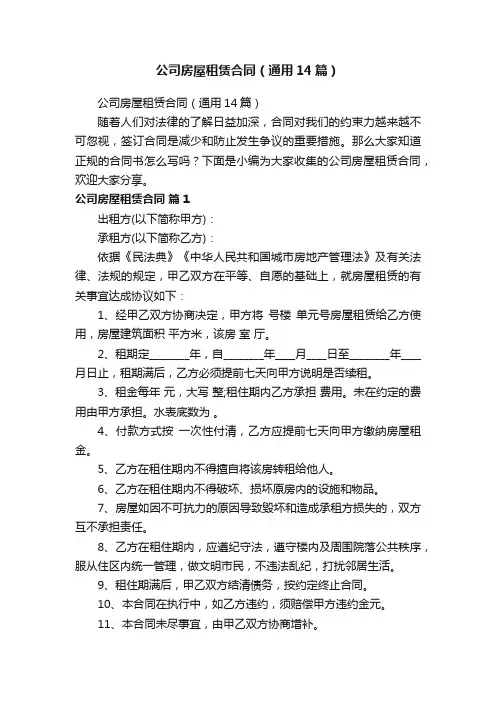 公司房屋租赁合同（通用14篇）

公司房屋租赁合同（通用14篇）

随着人们对法律的了解日益加深，合同对我们的约束力越来越不可忽视，签订合同是减少和防止发生争议的重要措施。那么大家知道正规的合同书怎么写吗？下面是小编为大家收集的公司房屋租赁合同，欢迎大家分享。

公司房屋租赁合同 篇1

出租方(以下简称甲方)：

承租方(以下简称乙方)：

依据《民法典》《中华人民共和国城市房地产管理法》及有关法律、法规的规定，甲乙双方在平等、自愿的基础上，就房屋租赁的有关事宜达成协议如下：

1、经甲乙双方协商决定，甲方将 号楼 单元号房屋租赁给乙方使用，房屋建筑面积 平方米，该房 室 厅。

2、租期定________年，自________年____月____日至________年____月日止，租期满后，乙方必须提前七天向甲方说明是否续租。

3、租金每年 元，大写 整;租住期内乙方承担 费用。未在约定的费用由甲方承担。水表底数为 。

4、付款方式按 一次性付清，乙方应提前七天向甲方缴纳房屋租金。

5、乙方在租住期内不得擅自将该房转租给他人。

6、乙方在租住期内不得破坏、损坏原房内的设施和物品。

7、房屋如因不可抗力的原因导致毁坏和造成承租方损失的，双方互不承担责任。

8、乙方在租住期内，应遵纪守法，遵守楼内及周围院落公共秩序，服从住区内统一管理，做文明市民，不违法乱纪，打扰邻居生活。

9、租住期满后，甲乙双方结清债务，按约定终止合同。

10、本合同在执行中，如乙方违约，须赔偿甲方违约金元。

11、本合同未尽事宜，由甲乙双方协商增补。